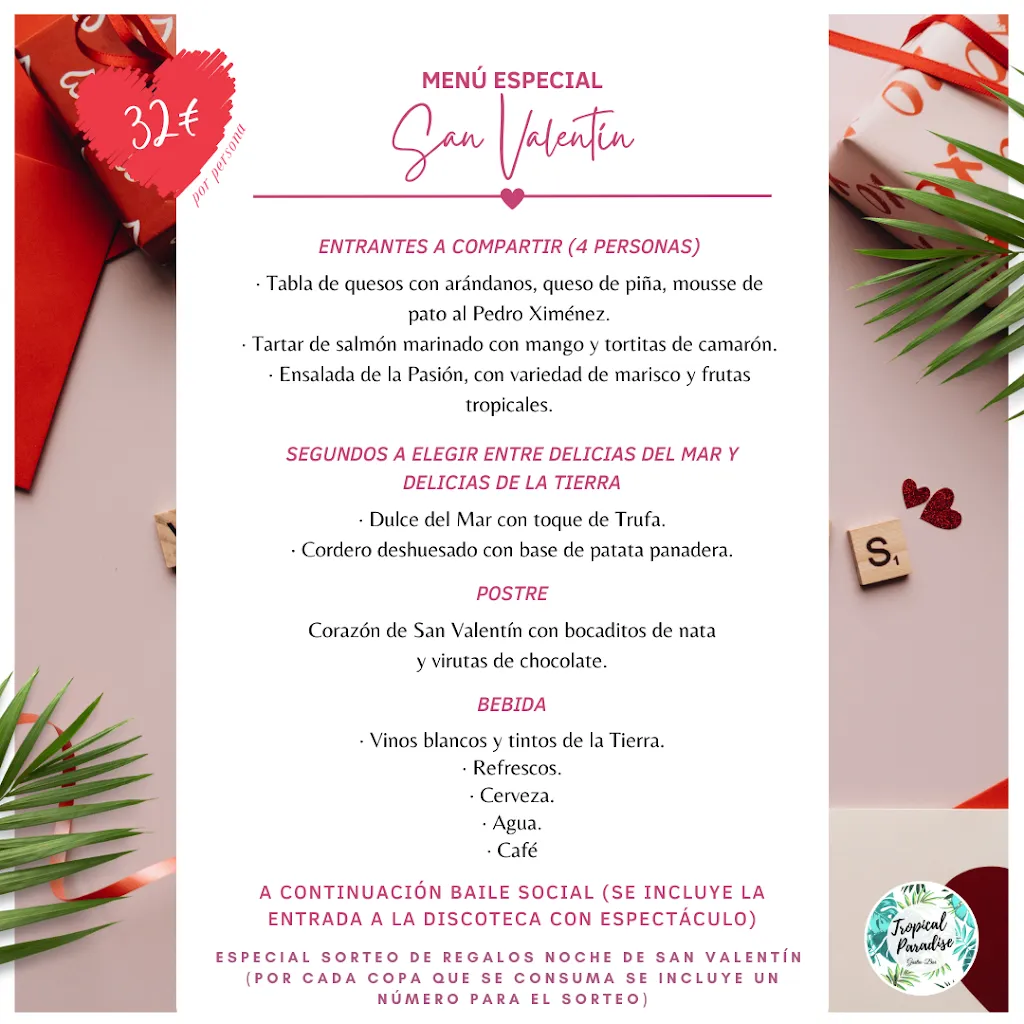 32€
por persona

MENÚ ESPECIAL
San Valentín

ENTRANTES A COMPARTIR (4 PERSONAS)

· Tabla de quesos con arándanos, queso de piña, mousse de pato al Pedro Ximénez.
· Tartar de salmón marinado con mango y tortitas de camarón.
· Ensalada de la Pasión, con variedad de marisco y frutas tropicales.

SEGUNDOS A ELEGIR ENTRE DELICIAS DEL MAR Y DELICIAS DE LA TIERRA

· Dulce del Mar con toque de Trufa.
· Cordero deshuesado con base de patata panadera.

POSTRE

Corazón de San Valentín con bocaditos de nata y virutas de chocolate.

BEBIDA

· Vinos blancos y tintos de la Tierra.
· Refrescos.
· Cerveza.
· Agua.
· Café

A CONTINUACIÓN BAILE SOCIAL (SE INCLUYE LA ENTRADA A LA DISCOTECA CON ESPECTÁCULO)

ESPECIAL SORTEO DE REGALOS NOCHE DE SAN VALENTÍN (POR CADA COPA QUE SE CONSUMA SE INCLUYE UN NÚMERO PARA EL SORTEO)

S₁

Tropical Paradise
Gastro Bar